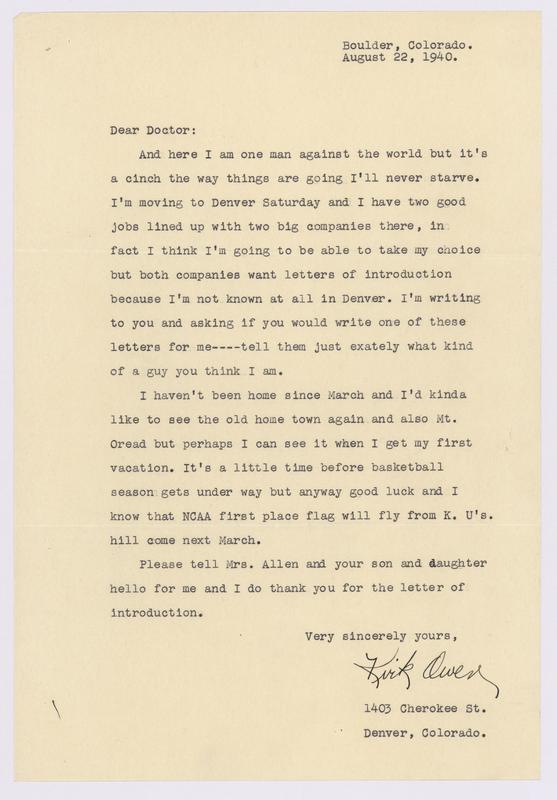 Boulder, Colorado.
August 22, 1940.

Dear Doctor:

And here I am one man against the world but it's a cinch the way things are going I'll never starve. I'm moving to Denver Saturday and I have two good jobs lined up with two big companies there, in fact I think I'm going to be able to take my choice but both companies want letters of introduction because I'm not known at all in Denver. I'm writing to you and asking if you would write one of these letters for me----tell them just exately what kind of a guy you think I am.

I haven't been home since March and I'd kinda like to see the old home town again and also Mt. Oread but perhaps I can see it when I get my first vacation. It's a little time before basketball season gets under way but anyway good luck and I know that NCAA first place flag will fly from K. U's. hill come next March.

Please tell Mrs. Allen and your son and daughter hello for me and I do thank you for the letter of introduction.

Very sincerely yours,

Kirk Owen

1403 Cherokee St.
Denver, Colorado.